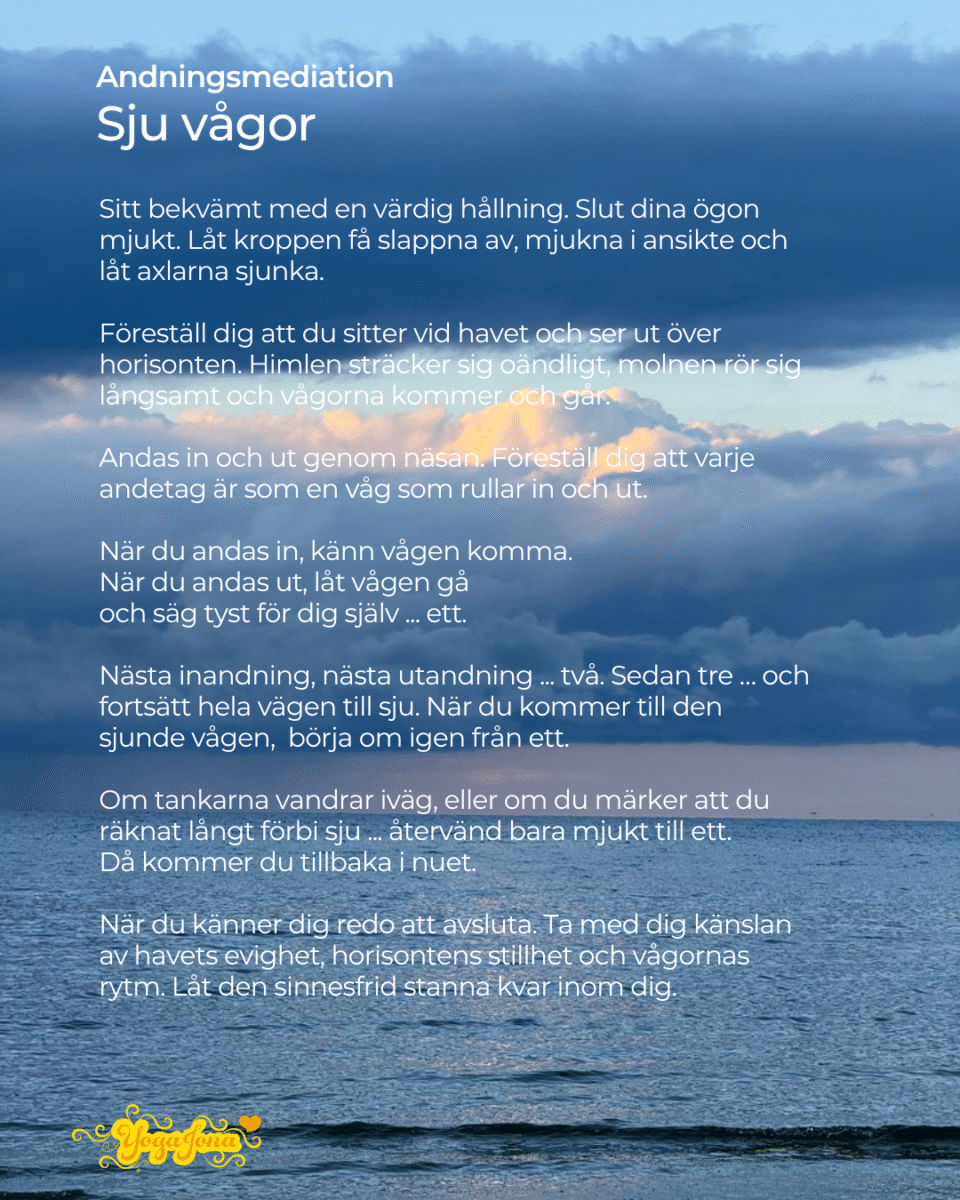 Andningsmediation
Sju vågor

Sitt bekvämt med en värdig hållning. Slut dina ögon mjukt. Låt kroppen få slappna av, mjukna i ansikte och låt axlarna sjunka.

Föreställ dig att du sitter vid havet och ser ut över horisonten. Himlen sträcker sig oändligt, molnen rör sig långsamt och vågorna kommer och går.

Andas in och ut genom näsan. Föreställ dig att varje andetag är som en våg som rullar in och ut.

När du andas in, känn vågen komma.
När du andas ut, låt vågen gå
och säg tyst för dig själv ... ett.

Nästa inandning, nästa utandning ... två. Sedan tre ... och fortsätt hela vägen till sju. När du kommer till den sjunde vågen, börja om igen från ett.

Om tankarna vandrar iväg, eller om du märker att du räknat långt förbi sju ... återvänd bara mjukt till ett.
Då kommer du tillbaka i nuet.

När du känner dig redo att avsluta. Ta med dig känslan av havets evighet, horisontens stillhet och vågornas rytm. Låt den sinnesfrid stanna kvar inom dig.

YogaJona